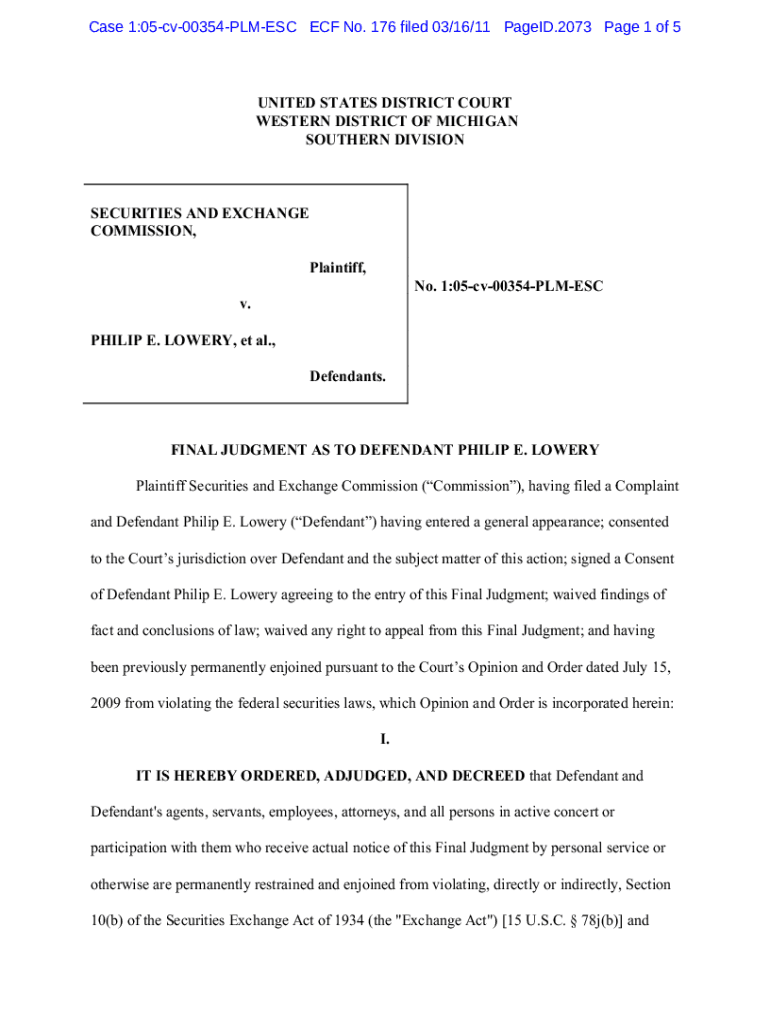 Case 1:05-cv-00354-PLM-ESC ECF No. 176 filed 03/16/11 PageID.2073 Page 1 of 5

UNITED STATES DISTRICT COURT
WESTERN DISTRICT OF MICHIGAN
SOUTHERN DIVISION

SECURITIES AND EXCHANGE COMMISSION,

Plaintiff,

v.

PHILIP E. LOWERY, et al.,

Defendants.

No. 1:05-cv-00354-PLM-ESC

FINAL JUDGMENT AS TO DEFENDANT PHILIP E. LOWERY

Plaintiff Securities and Exchange Commission (“Commission”), having filed a Complaint and Defendant Philip E. Lowery (“Defendant”) having entered a general appearance; consented to the Court’s jurisdiction over Defendant and the subject matter of this action; signed a Consent of Defendant Philip E. Lowery agreeing to the entry of this Final Judgment; waived findings of fact and conclusions of law; waived any right to appeal from this Final Judgment; and having been previously permanently enjoined pursuant to the Court’s Opinion and Order dated July 15, 2009 from violating the federal securities laws, which Opinion and Order is incorporated herein:

I.

IT IS HEREBY ORDERED, ADJUDGED, AND DECREED that Defendant and Defendant's agents, servants, employees, attorneys, and all persons in active concert or participation with them who receive actual notice of this Final Judgment by personal service or otherwise are permanently restrained and enjoined from violating, directly or indirectly, Section 10(b) of the Securities Exchange Act of 1934 (the "Exchange Act") [15 U.S.C. § 78j(b)] and